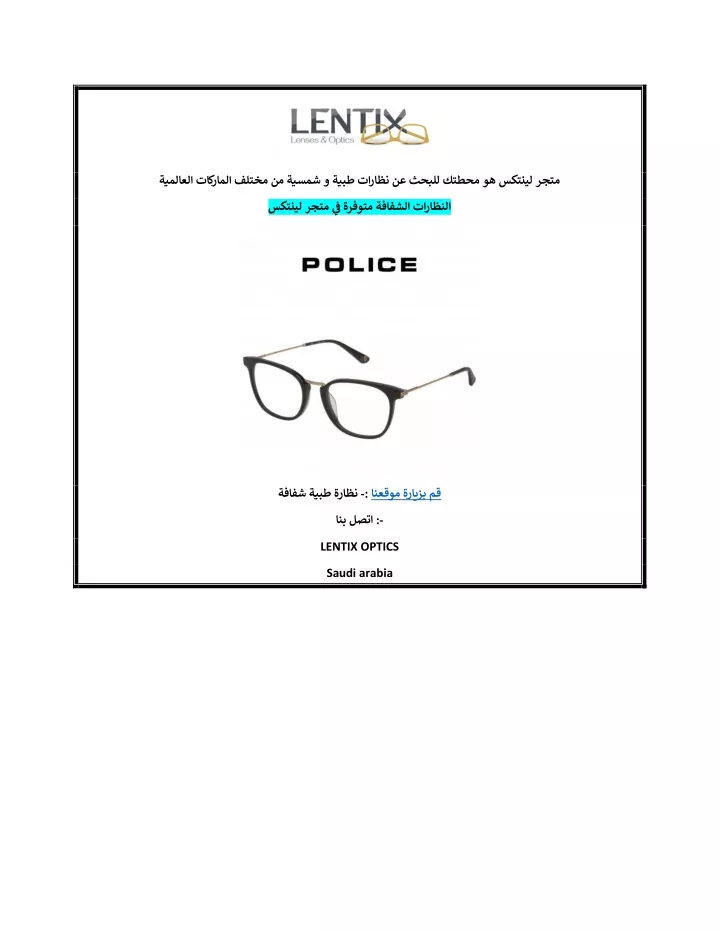 LENTIX
Lenses & Optics

متجر لينتكس هو محطتك للبحث عن نظارات طبية و شمسية من مختلف الماركات العالمية

النظارات الشفافة متوفرة في متجر لينتكس

POLICE

قم بزيارة موقعنا :- نظارة طبية شفافة

:- اتصل بنا

LENTIX OPTICS

Saudi arabia